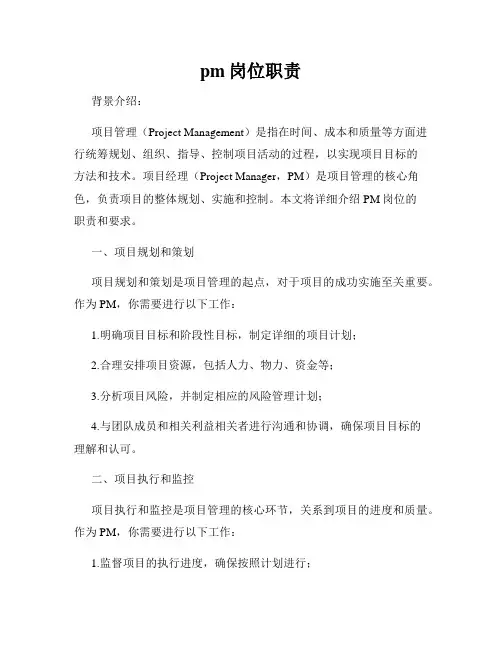 pm 岗位职责

背景介绍：

项目管理（Project Management）是指在时间、成本和质量等方面进行统筹规划、组织、指导、控制项目活动的过程，以实现项目目标的方法和技术。项目经理（Project Manager，PM）是项目管理的核心角色，负责项目的整体规划、实施和控制。本文将详细介绍 PM 岗位的职责和要求。

一、项目规划和策划

项目规划和策划是项目管理的起点，对于项目的成功实施至关重要。作为 PM，你需要进行以下工作：

1.明确项目目标和阶段性目标，制定详细的项目计划；

2.合理安排项目资源，包括人力、物力、资金等；

3.分析项目风险，并制定相应的风险管理计划；

4.与团队成员和相关利益相关者进行沟通和协调，确保项目目标的理解和认可。

二、项目执行和监控

项目执行和监控是项目管理的核心环节，关系到项目的进度和质量。作为 PM，你需要进行以下工作：

1.监督项目的执行进度，确保按照计划进行；